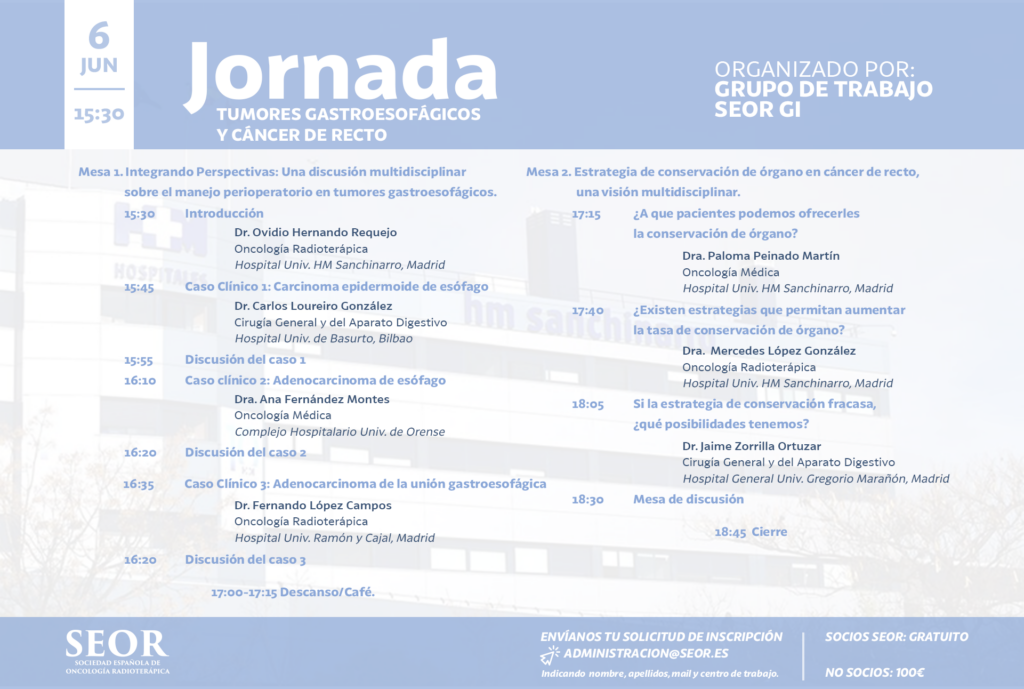 6
JUN
15:30

Jornada
TUMORES GASTROESOFÁGICOS
Y CÁNCER DE RECTO

ORGANIZADO POR:
GRUPO DE TRABAJO
SEOR GI

Mesa 1. Integrando Perspectivas: Una discusión multidisciplinar sobre el manejo perioperatorio en tumores gastroesofágicos.

15:30 Introducción
Dr. Ovidio Hernando Requejo
Oncología Radioterápica
Hospital Univ. HM Sanchinarro, Madrid

15:45 Caso Clínico 1: Carcinoma epidermoide de esófago
Dr. Carlos Loureiro González
Cirugía General y del Aparato Digestivo
Hospital Univ. de Basurto, Bilbao

15:55 Discusión del caso 1

16:10 Caso clínico 2: Adenocarcinoma de esófago
Dra. Ana Fernández Montes
Oncología Médica
Complejo Hospitalario Univ. de Orense

16:20 Discusión del caso 2

16:35 Caso Clínico 3: Adenocarcinoma de la unión gastroesofágica
Dr. Fernando López Campos
Oncología Radioterápica
Hospital Univ. Ramón y Cajal, Madrid

16:20 Discusión del caso 3

17:00-17:15 Descanso/Café.

Mesa 2. Estrategia de conservación de órgano en cáncer de recto, una visión multidisciplinar.

17:15 ¿A que pacientes podemos ofrecerles la conservación de órgano?
Dra. Paloma Peinado Martín
Oncología Médica
Hospital Univ. HM Sanchinarro, Madrid

17:40 ¿Existen estrategias que permitan aumentar la tasa de conservación de órgano?
Dra. Mercedes López González
Oncología Radioterápica
Hospital Univ. HM Sanchinarro, Madrid

18:05 Si la estrategia de conservación fracasa, ¿qué posibilidades tenemos?
Dr. Jaime Zorrilla Ortuzar
Cirugía General y del Aparato Digestivo
Hospital General Univ. Gregorio Marañón, Madrid

18:30 Mesa de discusión

18:45 Cierre

SEOR
SOCIEDAD ESPAÑOLA DE ONCOLOGÍA RADIOTERÁPICA

ENVÍANOS TU SOLICITUD DE INSCRIPCIÓN
ADMINISTRACION@SEOR.ES
Indicando nombre, apellidos, mail y centro de trabajo.

SOCIOS SEOR: GRATUITO

NO SOCIOS: 100€